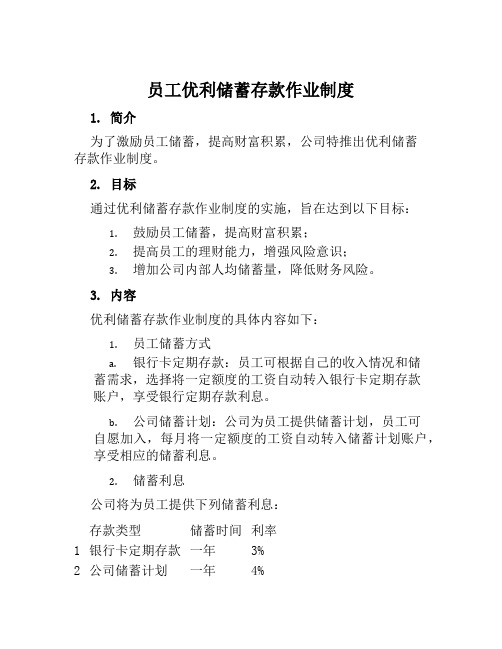 员工优利储蓄存款作业制度

1. 简介

为了激励员工储蓄，提高财富积累，公司特推出优利储蓄存款作业制度。

2. 目标

通过优利储蓄存款作业制度的实施，旨在达到以下目标：

1. 鼓励员工储蓄，提高财富积累；
2. 提高员工的理财能力，增强风险意识；
3. 增加公司内部人均储蓄量，降低财务风险。

3. 内容

优利储蓄存款作业制度的具体内容如下：

1. 员工储蓄方式

a. 银行卡定期存款：员工可根据自己的收入情况和储蓄需求，选择将一定额度的工资自动转入银行卡定期存款账户，享受银行定期存款利息。

b. 公司储蓄计划：公司为员工提供储蓄计划，员工可自愿加入，每月将一定额度的工资自动转入储蓄计划账户，享受相应的储蓄利息。

2. 储蓄利息

公司将为员工提供下列储蓄利息：

|  | 存款类型 | 储蓄时间 | 利率 |
|---|---|---|---|
| 1 | 银行卡定期存款 | 一年 | 3% |
| 2 | 公司储蓄计划 | 一年 | 4% |